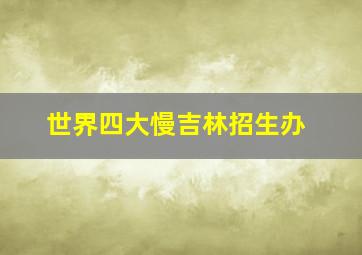 世界四大慢吉林招生办